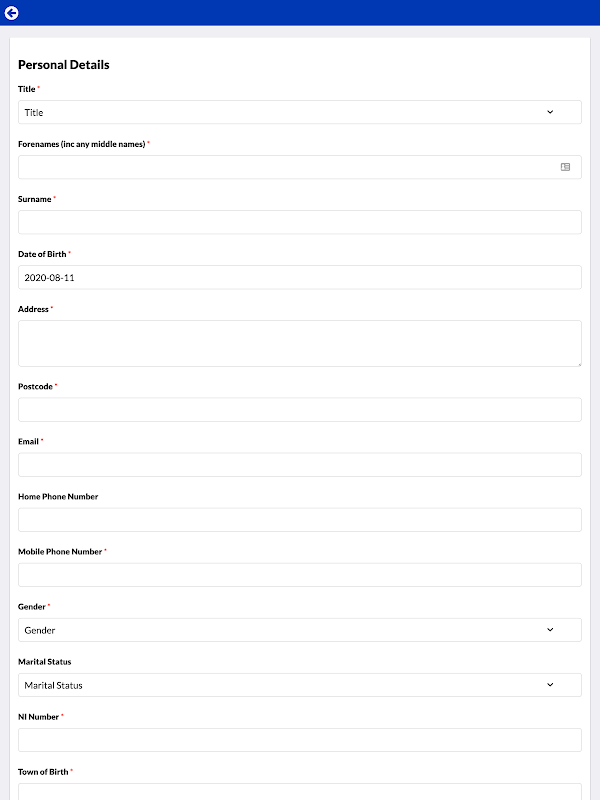 Personal Details

Title *

Title

Forenames (inc any middle names) *

Surname *

Date of Birth *

2020-08-11

Address *

Postcode *

Email *

Home Phone Number

Mobile Phone Number *

Gender *

Gender

Marital Status

Marital Status

NI Number *

Town of Birth *